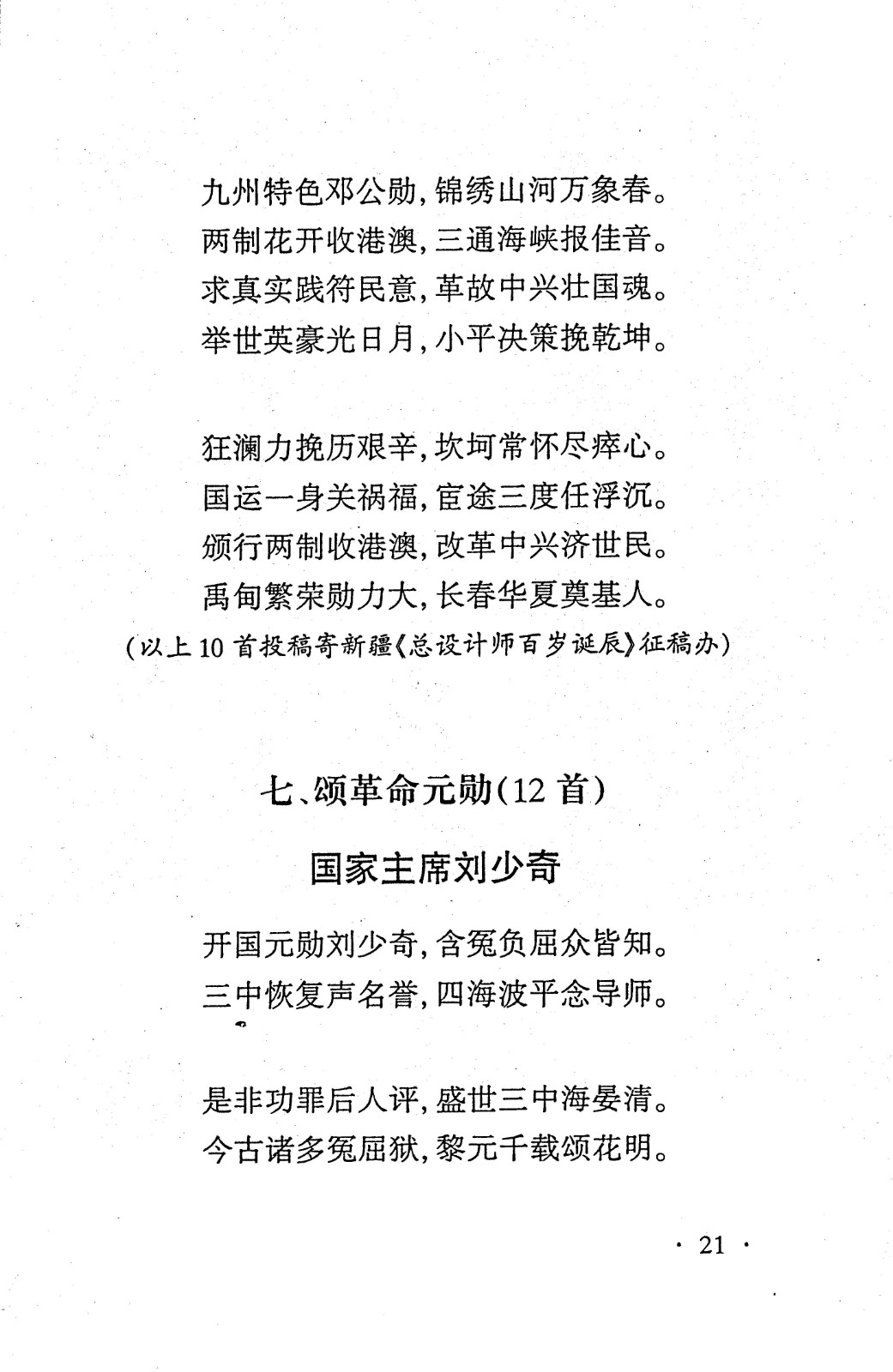 九州特色邓公勋，锦绣山河万象春。
两制花开收港澳，三通海峡报佳音。
求真实践符民意，革故中兴壮国魂。
举世英豪光日月，小平决策挽乾坤。

狂澜力挽历艰辛，坎坷常怀尽瘁心。
国运一身关祸福，宦途三度任浮沉。
颁行两制收港澳，改革中兴济世民。
禹甸繁荣勋力大，长春华夏奠基人。
（以上10首投稿寄新疆《总设计师百岁诞辰》征稿办）

七、颂革命元勋（12首）

国家主席刘少奇

开国元勋刘少奇，含冤负屈众皆知。
三中恢复声名誉，四海波平念导师。

是非功罪后人评，盛世三中海晏清。
今古诸多冤屈狱，黎元千载颂花明。

· 21 ·